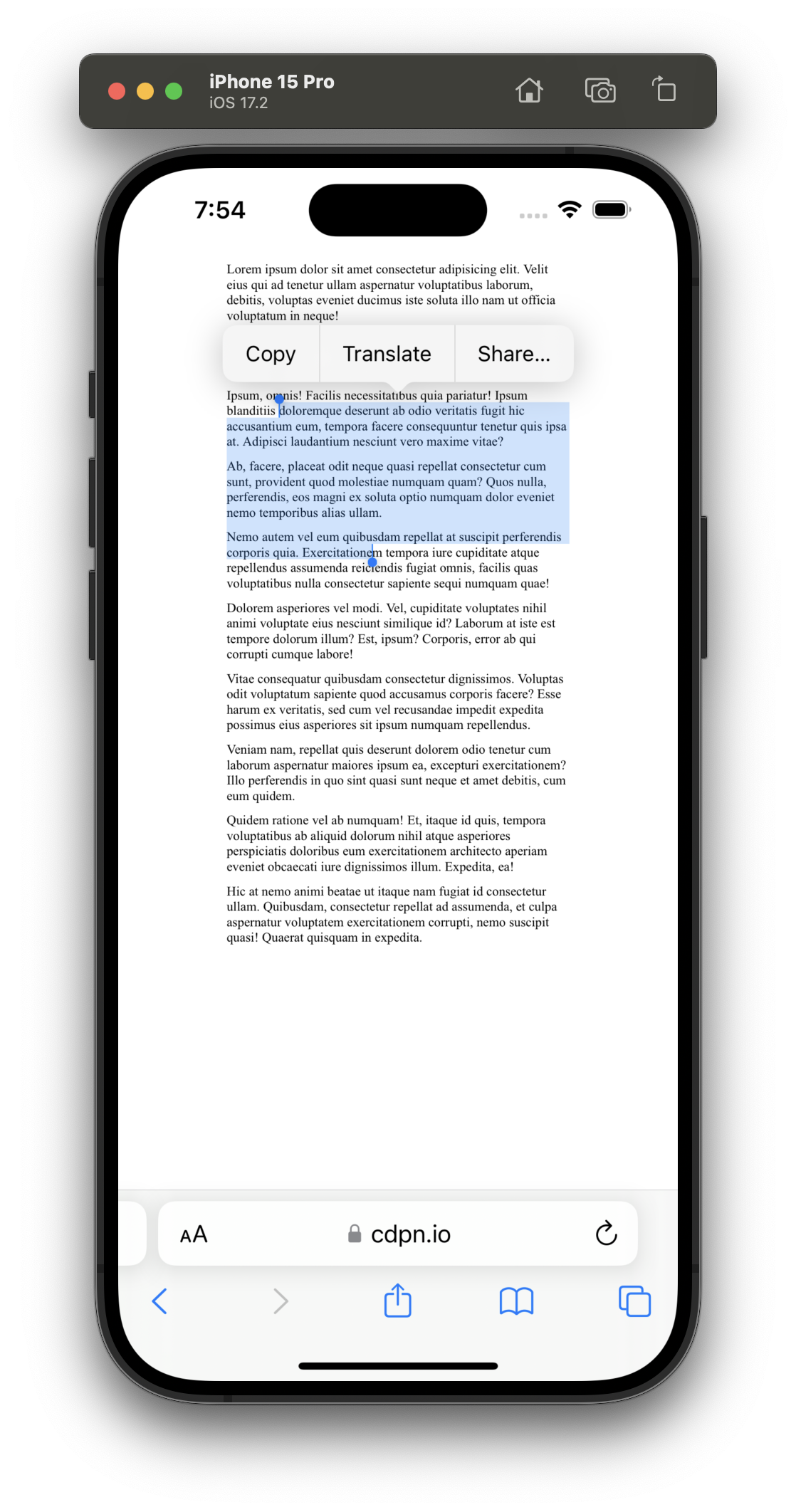 iPhone 15 Pro
iOS 17.2

7:54

Lorem ipsum dolor sit amet consectetur adipisicing elit. Velit eius qui ad tenetur ullam aspernatur voluptatibus laborum, debitis, voluptas eveniet ducimus iste soluta illo nam ut officia voluptatum in neque!

Copy Translate Share...

Ipsum, omnis! Facilis necessitatibus quia pariatur! Ipsum blanditiis doloremque deserunt ab odio veritatis fugit hic accusantium eum, tempora facere consequuntur tenetur quis ipsa at. Adipisci laudantium nesciunt vero maxime vitae?

Ab, facere, placeat odit neque quasi repellat consectetur cum sunt, provident quod molestiae numquam quam? Quos nulla, perferendis, eos magni ex soluta optio numquam dolor eveniet nemo temporibus alias ullam.

Nemo autem vel eum quibusdam repellat at suscipit perferendis corporis quia. Exercitationem tempora iure cupiditate atque repellendus assumenda reiciendis fugiat omnis, facilis quas voluptatibus nulla consectetur sapiente sequi numquam quae!

Dolorem asperiores vel modi. Vel, cupiditate voluptates nihil animi voluptate eius nesciunt similique id? Laborum at iste est tempore dolorum illum? Est, ipsum? Corporis, error ab qui corrupti cumque labore!

Vitae consequatur quibusdam consectetur dignissimos. Voluptas odit voluptatum sapiente quod accusamus corporis facere? Esse harum ex veritatis, sed cum vel recusandae impedit expedita possimus eius asperiores sit ipsum numquam repellendus.

Veniam nam, repellat quis deserunt dolorem odio tenetur cum laborum aspernatur maiores ipsum ea, excepturi exercitationem? Illo perferendis in quo sint quasi sunt neque et amet debitis, cum eum quidem.

Quidem ratione vel ab numquam! Et, itaque id quis, tempora voluptatibus ab aliquid dolorum nihil atque asperiores perspiciatis doloribus eum exercitationem architecto aperiam eveniet obcaecati iure dignissimos illum. Expedita, ea!

Hic at nemo animi beatae ut itaque nam fugiat id consectetur ullam. Quibusdam, consectetur repellat ad assumenda, et culpa aspernatur voluptatem exercitationem corrupti, nemo suscipit quasi! Quaerat quisquam in expedita.

AA cdpn.io